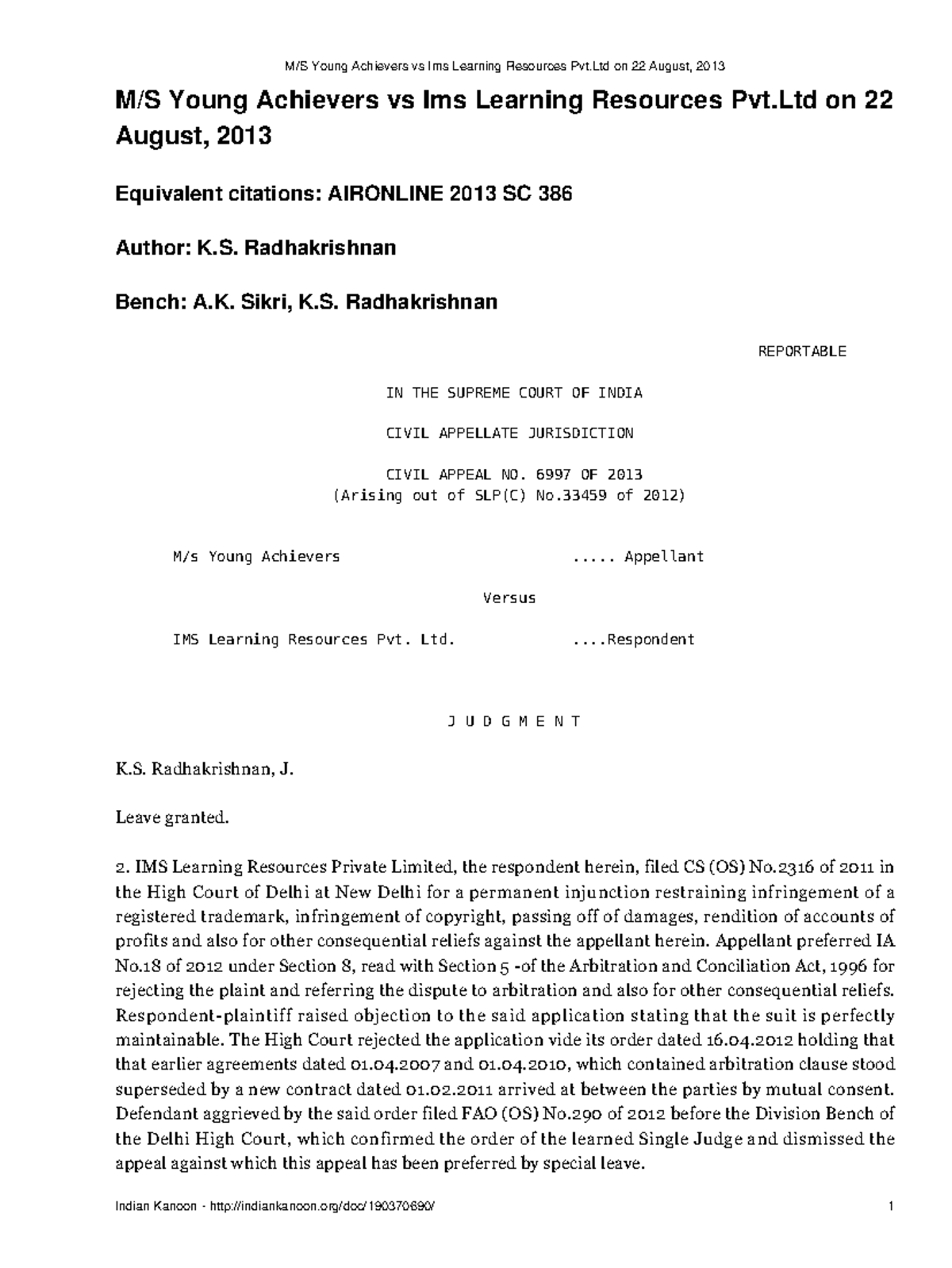 M/S Young Achievers vs Ims Learning Resources Pvt.Ltd on 22 August, 2013

M/S Young Achievers vs Ims Learning Resources Pvt.Ltd on 22 August, 2013

Equivalent citations: AIRONLINE 2013 SC 386

Author: K.S. Radhakrishnan

Bench: A.K. Sikri, K.S. Radhakrishnan

REPORTABLE

IN THE SUPREME COURT OF INDIA

CIVIL APPELLATE JURISDICTION

CIVIL APPEAL NO. 6997 OF 2013
(Arising out of SLP(C) No.33459 of 2012)

M/s Young Achievers ..... Appellant

Versus

IMS Learning Resources Pvt. Ltd. ....Respondent

J U D G M E N T

K.S. Radhakrishnan, J.

Leave granted.

2. IMS Learning Resources Private Limited, the respondent herein, filed CS (OS) No.2316 of 2011 in the High Court of Delhi at New Delhi for a permanent injunction restraining infringement of a registered trademark, infringement of copyright, passing off of damages, rendition of accounts of profits and also for other consequential reliefs against the appellant herein. Appellant preferred IA No.18 of 2012 under Section 8, read with Section 5 -of the Arbitration and Conciliation Act, 1996 for rejecting the plaint and referring the dispute to arbitration and also for other consequential reliefs. Respondent-plaintiff raised objection to the said application stating that the suit is perfectly maintainable. The High Court rejected the application vide its order dated 16.04.2012 holding that that earlier agreements dated 01.04.2007 and 01.04.2010, which contained arbitration clause stood superseded by a new contract dated 01.02.2011 arrived at between the parties by mutual consent. Defendant aggrieved by the said order filed FAO (OS) No.290 of 2012 before the Division Bench of the Delhi High Court, which confirmed the order of the learned Single Judge and dismissed the appeal against which this appeal has been preferred by special leave.

Indian Kanoon - http://indiankanoon.org/doc/190370690/ 1